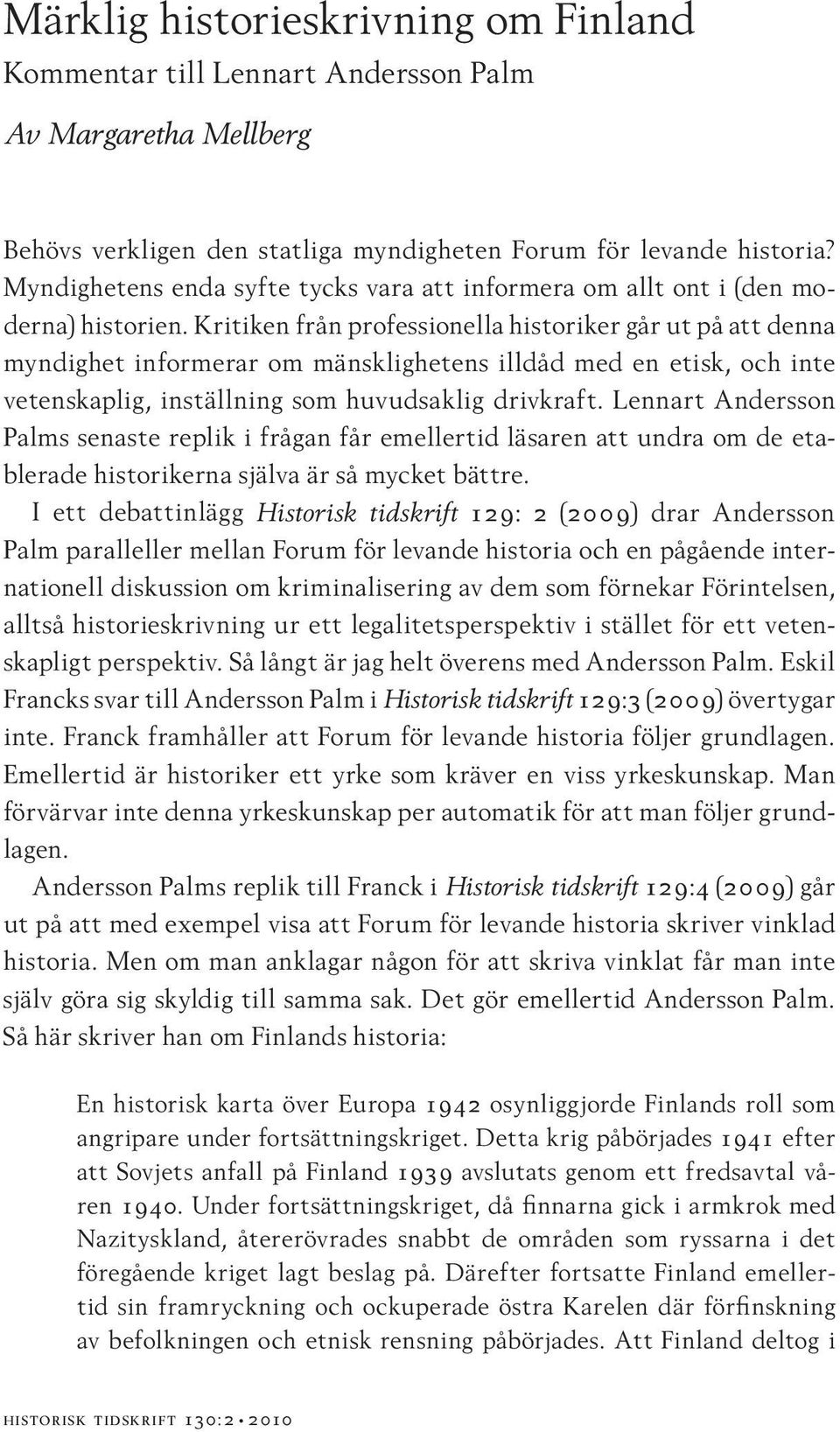 Märklig historieskrivning om Finland
Kommentar till Lennart Andersson Palm
Av Margaretha Mellberg

Behövs verkligen den statliga myndigheten Forum för levande historia? Myndighetens enda syfte tycks vara att informera om allt ont i (den moderna) historien. Kritiken från professionella historiker går ut på att denna myndighet informerar om mänsklighetens illdåd med en etisk, och inte vetenskaplig, inställning som huvudsaklig drivkraft. Lennart Andersson Palms senaste replik i frågan får emellertid läsaren att undra om de etablerade historikerna själva är så mycket bättre.

I ett debattinlägg Historisk tidskrift 129: 2 (2009) drar Andersson Palm paralleller mellan Forum för levande historia och en pågående internationell diskussion om kriminalisering av dem som förnekar Förintelsen, alltså historieskrivning ur ett legalitetsperspektiv i stället för ett vetenskapligt perspektiv. Så långt är jag helt överens med Andersson Palm. Eskil Francks svar till Andersson Palm i Historisk tidskrift 129:3 (2009) övertygar inte. Franck framhåller att Forum för levande historia följer grundlagen. Emellertid är historiker ett yrke som kräver en viss yrkeskunskap. Man förvärvar inte denna yrkeskunskap per automatik för att man följer grundlagen.

Andersson Palms replik till Franck i Historisk tidskrift 129:4 (2009) går ut på att med exempel visa att Forum för levande historia skriver vinklad historia. Men om man anklagar någon för att skriva vinklat får man inte själv göra sig skyldig till samma sak. Det gör emellertid Andersson Palm. Så här skriver han om Finlands historia:

En historisk karta över Europa 1942 osynliggjorde Finlands roll som angripare under fortsättningskriget. Detta krig påbörjades 1941 efter att Sovjets anfall på Finland 1939 avslutats genom ett fredsavtal våren 1940. Under fortsättningskriget, då finnarna gick i armkrok med Nazityskland, återerövrades snabbt de områden som ryssarna i det föregående kriget lagt beslag på. Därefter fortsatte Finland emellertid sin framryckning och ockuperade östra Karelen där förfinskning av befolkningen och etnisk rensning påbörjades. Att Finland deltog i

historisk tidskrift 130:2 • 2010